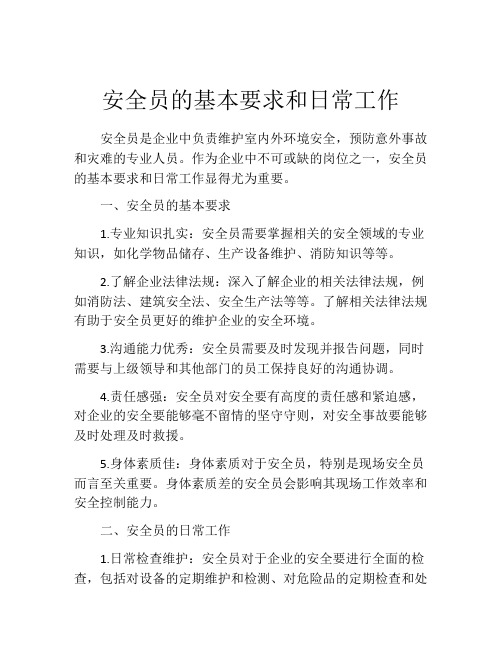 安全员的基本要求和日常工作

安全员是企业中负责维护室内外环境安全，预防意外事故和灾难的专业人员。作为企业中不可或缺的岗位之一，安全员的基本要求和日常工作显得尤为重要。

一、安全员的基本要求

1.专业知识扎实：安全员需要掌握相关的安全领域的专业知识，如化学物品储存、生产设备维护、消防知识等等。

2.了解企业法律法规：深入了解企业的相关法律法规，例如消防法、建筑安全法、安全生产法等等。了解相关法律法规有助于安全员更好的维护企业的安全环境。

3.沟通能力优秀：安全员需要及时发现并报告问题，同时需要与上级领导和其他部门的员工保持良好的沟通协调。

4.责任感强：安全员对安全要有高度的责任感和紧迫感，对企业的安全要能够毫不留情的坚守守则，对安全事故要能够及时处理及时救援。

5.身体素质佳：身体素质对于安全员，特别是现场安全员而言至关重要。身体素质差的安全员会影响其现场工作效率和安全控制能力。

二、安全员的日常工作

1.日常检查维护：安全员对于企业的安全要进行全面的检查，包括对设备的定期维护和检测、对危险品的定期检查和处